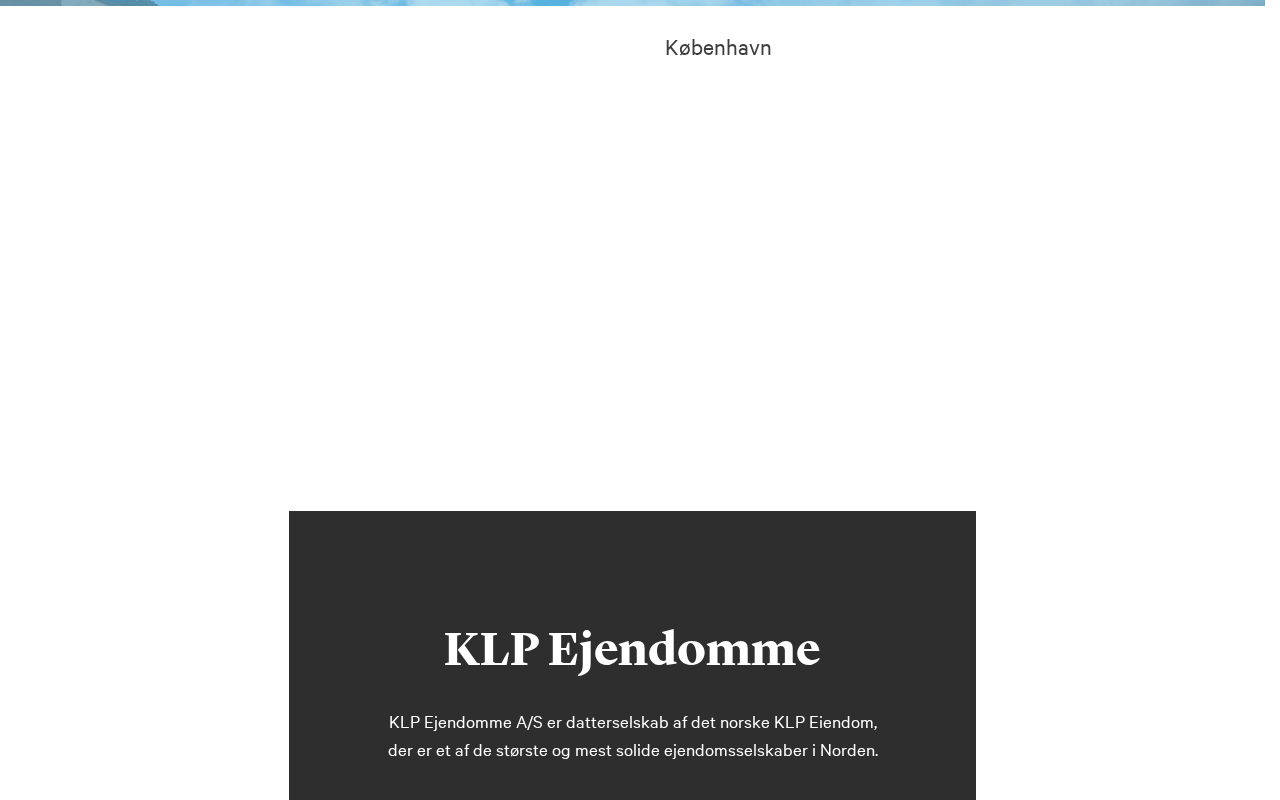 København

KLP Ejendomme

KLP Ejendomme A/S er datterselskab af det norske KLP Eiendom, der er et af de største og mest solide ejendomsselskaber i Norden.